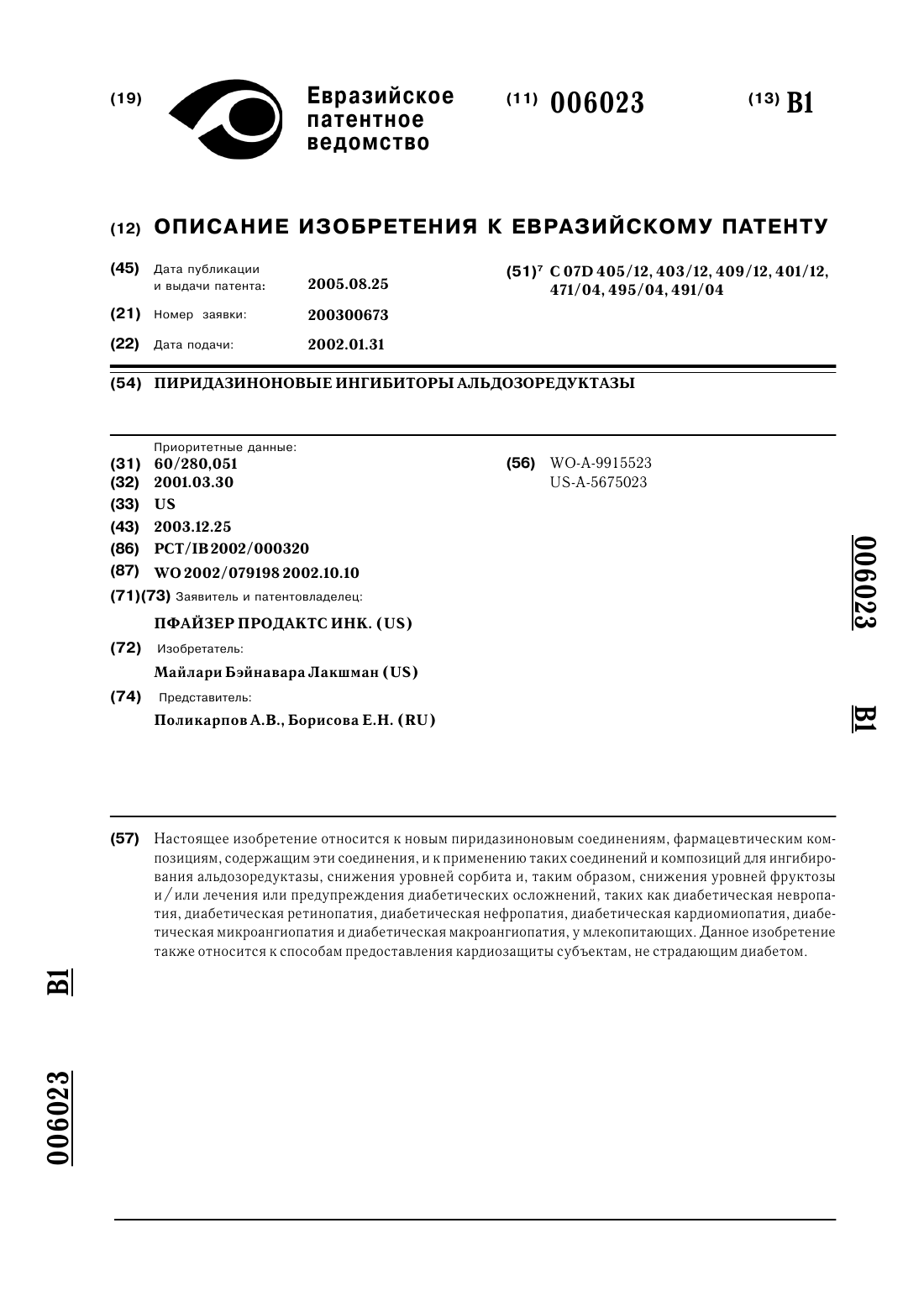 (19) Евразийское патентное ведомство

(11) 006023

(13) B1

(12) ОПИСАНИЕ ИЗОБРЕТЕНИЯ К ЕВРАЗИЙСКОМУ ПАТЕНТУ

(45) Дата публикации и выдачи патента: 2005.08.25

(21) Номер заявки: 200300673

(22) Дата подачи: 2002.01.31

(51)$^7$ C 07D 405/12, 403/12, 409/12, 401/12, 471/04, 495/04, 491/04

(54) ПИРИДАЗИНОНОВЫЕ ИНГИБИТОРЫ АЛЬДОЗОРЕДУКТАЗЫ

Приоритетные данные:
(31) 60/280,051
(32) 2001.03.30
(33) US
(43) 2003.12.25
(86) PCT/IB2002/000320
(87) WO 2002/079198 2002.10.10
(71)(73) Заявитель и патентовладелец:
ПФАЙЗЕР ПРОДАКТС ИНК. (US)
(72) Изобретатель:
Майлари Бэйнавара Лакшман (US)
(74) Представитель:
Поликарпов А.В., Борисова Е.Н. (RU)

(56) WO-A-9915523
US-A-5675023

006023 B1

(57) Настоящее изобретение относится к новым пиридазиноновым соединениям, фармацевтическим композициям, содержащим эти соединения, и к применению таких соединений и композиций для ингибирования альдозоредуктазы, снижения уровней сорбита и, таким образом, снижения уровней фруктозы и/или лечения или предупреждения диабетических осложнений, таких как диабетическая невропатия, диабетическая ретинопатия, диабетическая нефропатия, диабетическая кардиомиопатия, диабетическая микроангиопатия и диабетическая макроангиопатия, у млекопитающих. Данное изобретение также относится к способам предоставления кардиозащиты субъектам, не страдающим диабетом.

B1

006023